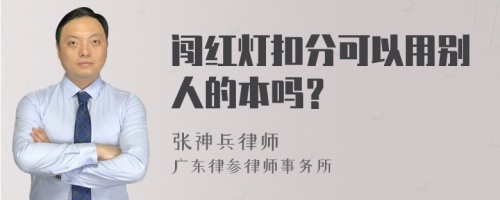 闯红灯扣分可以用别人的本吗？

张神兵律师

广东律参律师事务所